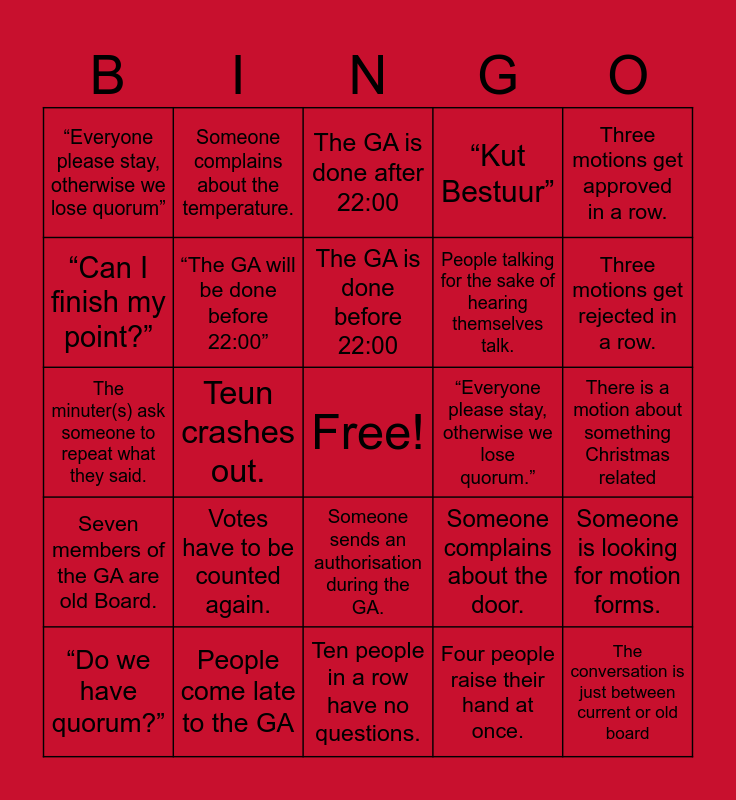 | B | I | N | G | O |
|---|---|---|---|---|
| “Everyone please stay, otherwise we lose quorum” | Someone complains about the temperature. | The GA is done after 22:00 | “Kut Bestuur” | Three motions get approved in a row. |
| “Can I finish my point?” | “The GA will be done before 22:00” | The GA is done before 22:00 | People talking for the sake of hearing themselves talk. | Three motions get rejected in a row. |
| The minuter(s) ask someone to repeat what they said. | Teun crashes out. | Free! | “Everyone please stay, otherwise we lose quorum.” | There is a motion about something Christmas related |
| Seven members of the GA are old Board. | Votes have to be counted again. | Someone sends an authorisation during the GA. | Someone complains about the door. | Someone is looking for motion forms. |
| “Do we have quorum?” | People come late to the GA | Ten people in a row have no questions. | Four people raise their hand at once. | The conversation is just between current or old board |